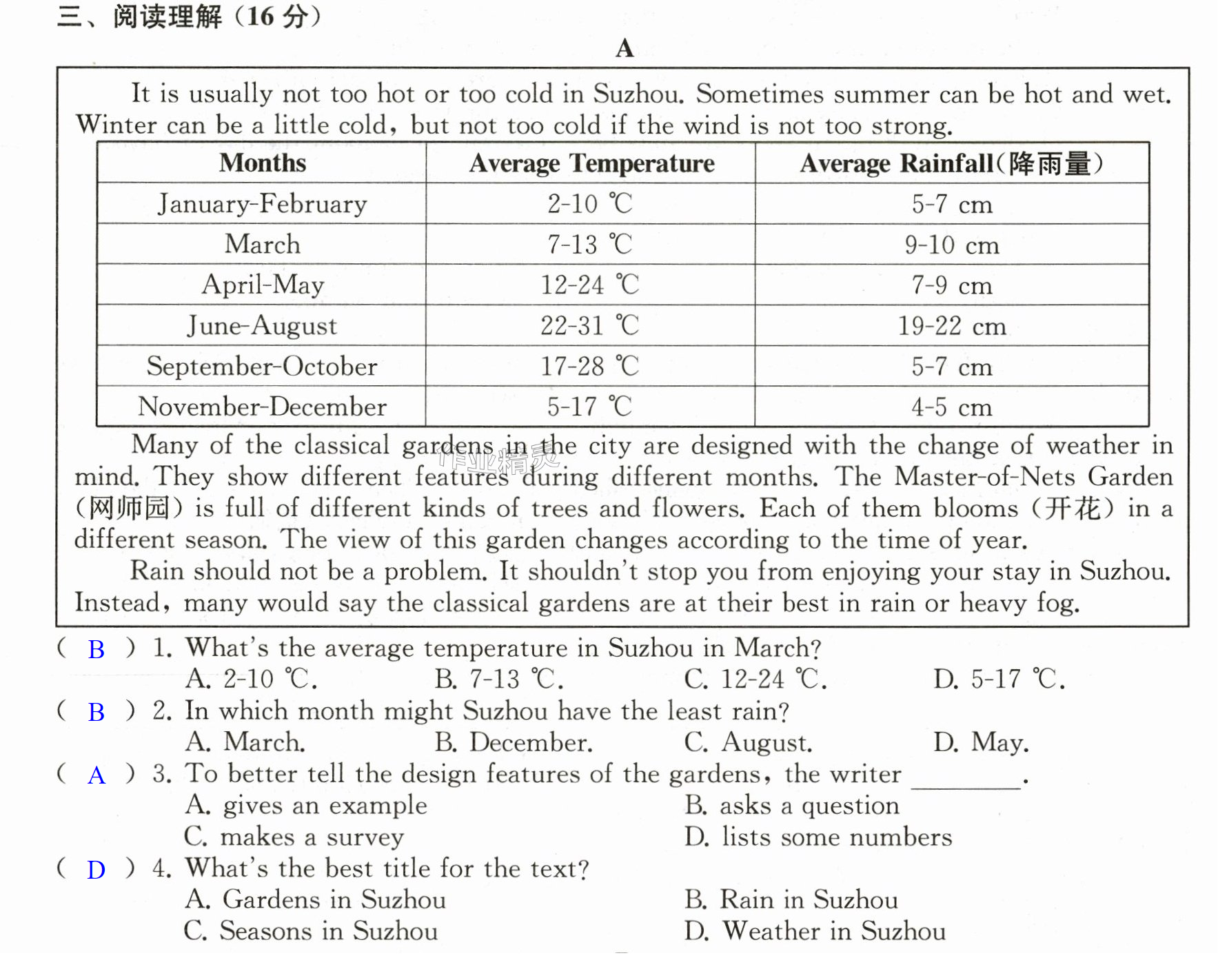 三、阅读理解（16分）

A

It is usually not too hot or too cold in Suzhou. Sometimes summer can be hot and wet. Winter can be a little cold, but not too cold if the wind is not too strong.

| Months | Average Temperature | Average Rainfall(降雨量) |
|---|---|---|
| January-February | 2-10 ℃ | 5-7 cm |
| March | 7-13 ℃ | 9-10 cm |
| April-May | 12-24 ℃ | 7-9 cm |
| June-August | 22-31 ℃ | 19-22 cm |
| September-October | 17-28 ℃ | 5-7 cm |
| November-December | 5-17 ℃ | 4-5 cm |

Many of the classical gardens in the city are designed with the change of weather in mind. They show different features during different months. The Master-of-Nets Garden (网师园) is full of different kinds of trees and flowers. Each of them blooms (开花) in a different season. The view of this garden changes according to the time of year.

Rain should not be a problem. It shouldn't stop you from enjoying your stay in Suzhou. Instead, many would say the classical gardens are at their best in rain or heavy fog.

( B ) 1. What's the average temperature in Suzhou in March?
A. 2-10 ℃. B. 7-13 ℃. C. 12-24 ℃. D. 5-17 ℃.

( B ) 2. In which month might Suzhou have the least rain?
A. March. B. December. C. August. D. May.

( A ) 3. To better tell the design features of the gardens, the writer ____.
A. gives an example B. asks a question
C. makes a survey D. lists some numbers

( D ) 4. What's the best title for the text?
A. Gardens in Suzhou B. Rain in Suzhou
C. Seasons in Suzhou D. Weather in Suzhou

作业精灵